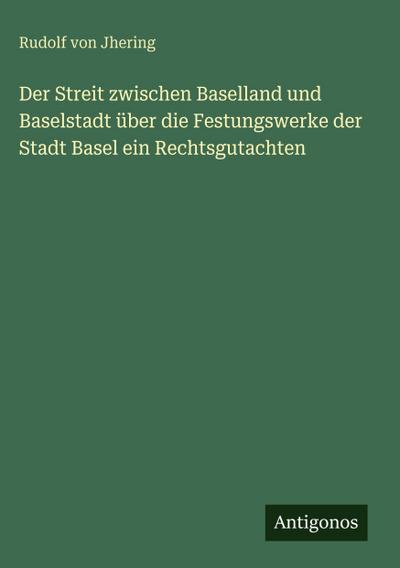 Rudolf von Jhering

Der Streit zwischen Baselland und Baselstadt über die Festungswerke der Stadt Basel ein Rechtsgutachten

Antigonos